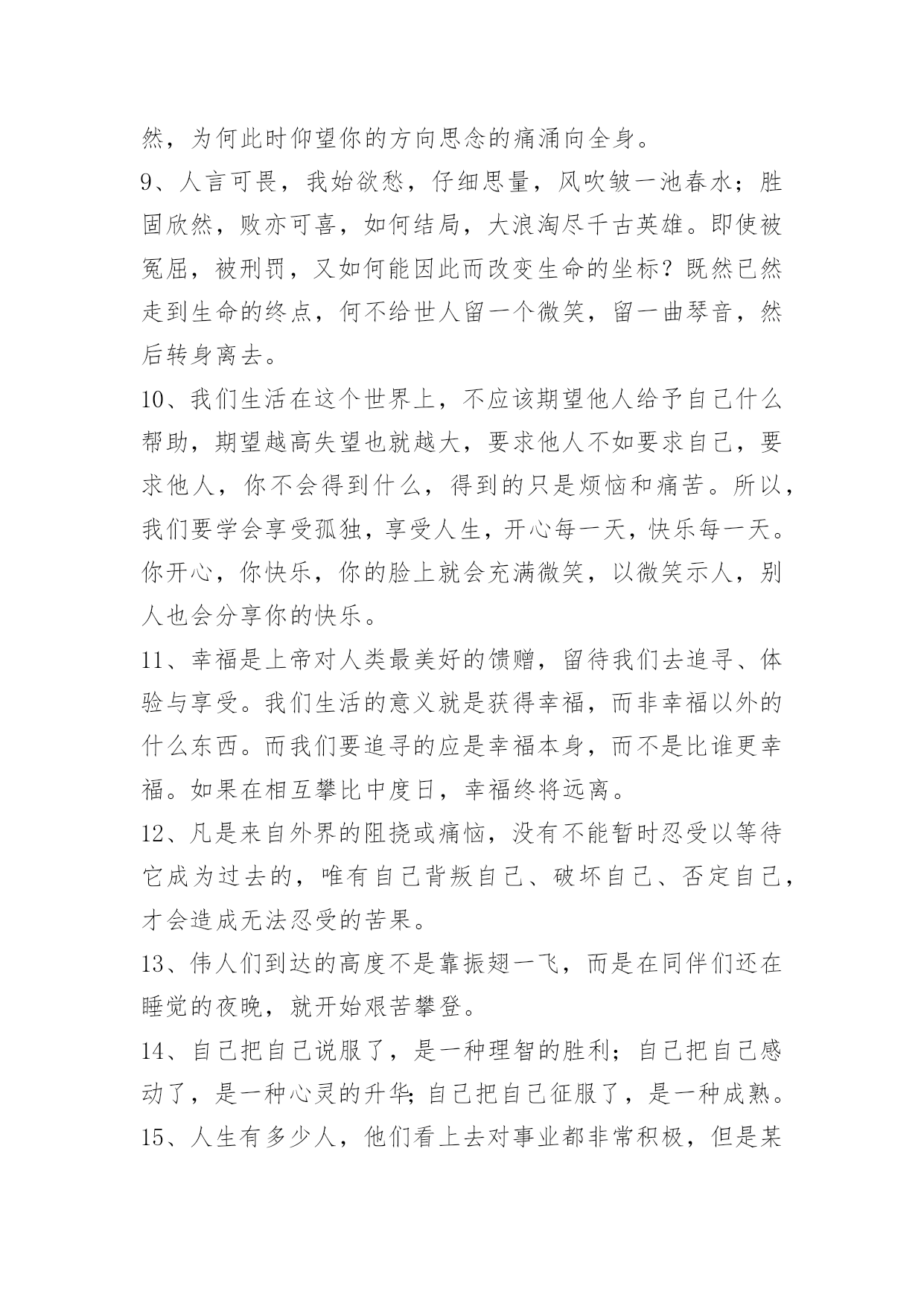 然，为何此时仰望你的方向思念的痛涌向全身。

9、人言可畏，我始欲愁，仔细思量，风吹皱一池春水；胜固欣然，败亦可喜，如何结局，大浪淘尽千古英雄。即使被冤屈，被刑罚，又如何能因此而改变生命的坐标？既然已然走到生命的终点，何不给世人留一个微笑，留一曲琴音，然后转身离去。

10、我们生活在这个世界上，不应该期望他人给予自己什么帮助，期望越高失望也就越大，要求他人不如要求自己，要求他人，你不会得到什么，得到的只是烦恼和痛苦。所以，我们要学会享受孤独，享受人生，开心每一天，快乐每一天。你开心，你快乐，你的脸上就会充满微笑，以微笑示人，别人也会分享你的快乐。

11、幸福是上帝对人类最美好的馈赠，留待我们去追寻、体验与享受。我们生活的意义就是获得幸福，而非幸福以外的什么东西。而我们要追寻的应是幸福本身，而不是比谁更幸福。如果在相互攀比中度日，幸福终将远离。

12、凡是来自外界的阻挠或痛恼，没有不能暂时忍受以等待它成为过去的，唯有自己背叛自己、破坏自己、否定自己，才会造成无法忍受的苦果。

13、伟人们到达的高度不是靠振翅一飞，而是在同伴们还在睡觉的夜晚，就开始艰苦攀登。

14、自己把自己说服了，是一种理智的胜利；自己把自己感动了，是一种心灵的升华;自己把自己征服了，是一种成熟。

15、人生有多少人，他们看上去对事业都非常积极，但是某